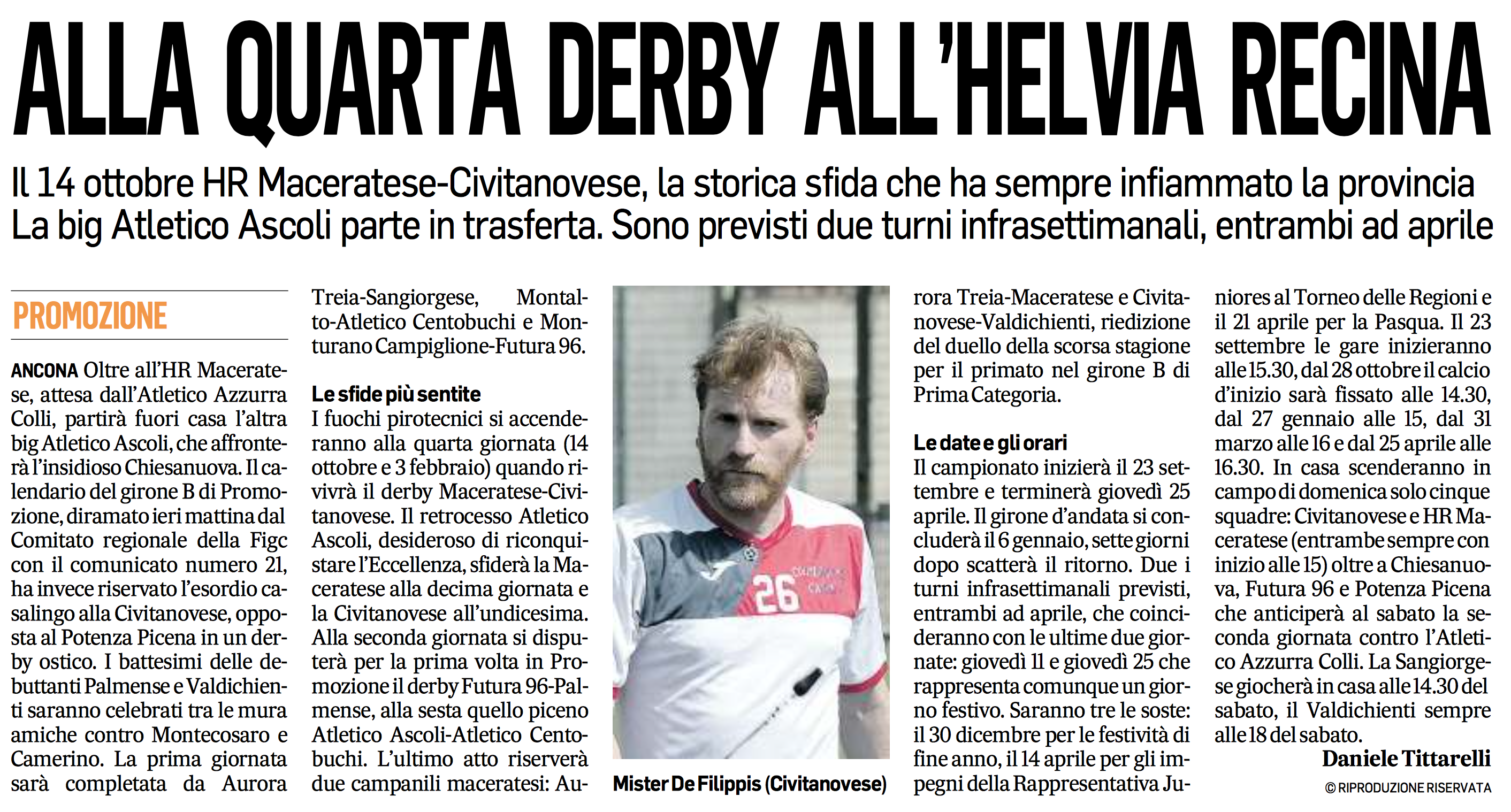 ALLA QUARTA DERBY ALL'HELVIA RECINA

Il 14 ottobre HR Maceratese-Civitanovese, la storica sfida che ha sempre infiammato la provincia
La big Atletico Ascoli parte in trasferta. Sono previsti due turni infrasettimanali, entrambi ad aprile

PROMOZIONE

ANCONA Oltre all'HR Maceratese, attesa dall'Atletico Azzurra Colli, partirà fuori casa l'altra big Atletico Ascoli, che affronterà l'insidioso Chiesanuova. Il calendario del girone B di Promozione, diramato ieri mattina dal Comitato regionale della Figc con il comunicato numero 21, ha invece riservato l'esordio casalingo alla Civitanovese, opposta al Potenza Picena in un derby ostico. I battesimi delle debuttanti Palmense e Valdichienti saranno celebrati tra le mura amiche contro Montecosaro e Camerino. La prima giornata sarà completata da Aurora Treia-Sangiorgese, Montalto-Atletico Centobuchi e Monturano Campiglione-Futura 96.

Le sfide più sentite
I fuochi pirotecnici si accenderanno alla quarta giornata (14 ottobre e 3 febbraio) quando rivivrà il derby Maceratese-Civitanovese. Il retrocesso Atletico Ascoli, desideroso di riconquistare l'Eccellenza, sfiderà la Maceratese alla decima giornata e la Civitanovese all'undicesima. Alla seconda giornata si disputerà per la prima volta in Promozione il derby Futura 96-Palmense, alla sesta quello piceno Atletico Ascoli-Atletico Centobuchi. L'ultimo atto riserverà due campanili maceratesi: Aurora Treia-Maceratese e Civitanovese-Valdichienti, riedizione del duello della scorsa stagione per il primato nel girone B di Prima Categoria.

Mister De Filippis (Civitanovese)

Le date e gli orari
Il campionato inizierà il 23 settembre e terminerà giovedì 25 aprile. Il girone d'andata si concluderà il 6 gennaio, sette giorni dopo scatterà il ritorno. Due i turni infrasettimanali previsti, entrambi ad aprile, che coincideranno con le ultime due giornate: giovedì 11 e giovedì 25 che rappresenta comunque un giorno festivo. Saranno tre le soste: il 30 dicembre per le festività di fine anno, il 14 aprile per gli impegni della Rappresentativa Juniores al Torneo delle Regioni e il 21 aprile per la Pasqua. Il 23 settembre le gare inizieranno alle 15.30, dal 28 ottobre il calcio d'inizio sarà fissato alle 14.30, dal 27 gennaio alle 15, dal 31 marzo alle 16 e dal 25 aprile alle 16.30. In casa scenderanno in campo di domenica solo cinque squadre: Civitanovese e HR Maceratese (entrambe sempre con inizio alle 15) oltre a Chiesanuova, Futura 96 e Potenza Picena che anticiperà al sabato la seconda giornata contro l'Atletico Azzurra Colli. La Sangiorgese giocherà in casa alle 14.30 del sabato, il Valdichienti sempre alle 18 del sabato.

Daniele Tittarelli
© RIPRODUZIONE RISERVATA